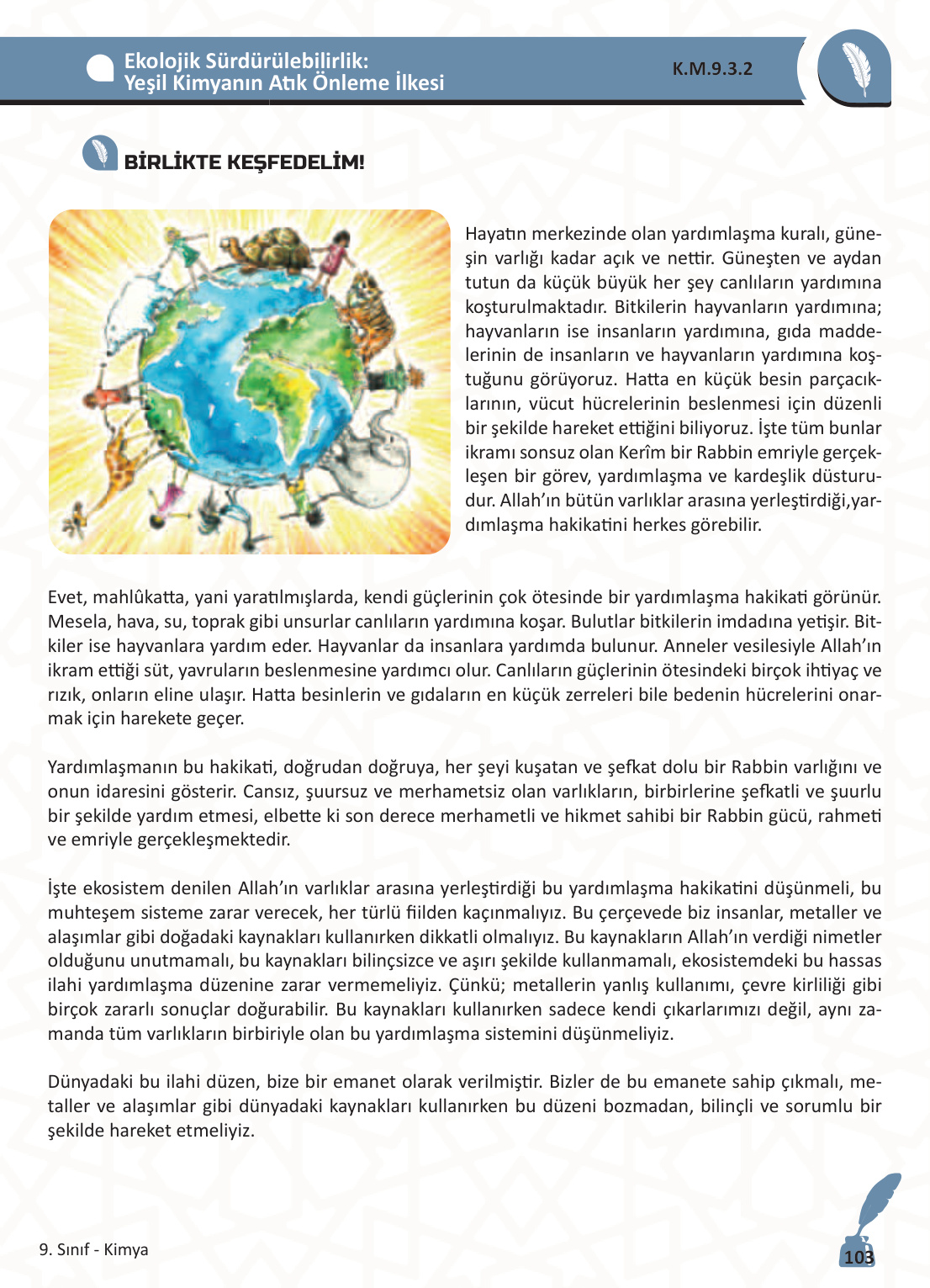 Ekolojik Sürdürülebilirlik:
Yeşil Kimyanın Atık Önleme İlkesi

K.M.9.3.2

BİRLİKTE KEŞFEDELİM!

Hayatın merkezinde olan yardımlaşma kuralı, güneşin varlığı kadar açık ve nettir. Güneşten ve aydan tutun da küçük büyük her şey canlıların yardımına koşturulmaktadır. Bitkilerin hayvanların yardımına; hayvanların ise insanların yardımına, gıda maddelerinin de insanların ve hayvanların yardımına koştuğunu görüyoruz. Hatta en küçük besin parçacıklarının, vücut hücrelerinin beslenmesi için düzenli bir şekilde hareket ettiğini biliyoruz. İşte tüm bunlar ikramı sonsuz olan Kerîm bir Rabbin emriyle gerçekleşen bir görev, yardımlaşma ve kardeşlik düsturudur. Allah'ın bütün varlıklar arasına yerleştirdiği,yardımlaşma hakikatini herkes görebilir.

Evet, mahlûkatta, yani yaratılmışlarda, kendi güçlerinin çok ötesinde bir yardımlaşma hakikati görünür. Mesela, hava, su, toprak gibi unsurlar canlıların yardımına koşar. Bulutlar bitkilerin imdadına yetişir. Bitkiler ise hayvanlara yardım eder. Hayvanlar da insanlara yardımda bulunur. Anneler vesilesiyle Allah'ın ikram ettiği süt, yavruların beslenmesine yardımcı olur. Canlıların güçlerinin ötesindeki birçok ihtiyaç ve rızık, onların eline ulaşır. Hatta besinlerin ve gıdaların en küçük zerreleri bile bedenin hücrelerini onarmak için harekete geçer.

Yardımlaşmanın bu hakikati, doğrudan doğruya, her şeyi kuşatan ve şefkat dolu bir Rabbin varlığını ve onun idaresini gösterir. Cansız, şuursuz ve merhametsiz olan varlıkların, birbirlerine şefkatli ve şuurlu bir şekilde yardım etmesi, elbette ki son derece merhametli ve hikmet sahibi bir Rabbin gücü, rahmeti ve emriyle gerçekleşmektedir.

İşte ekosistem denilen Allah'ın varlıklar arasına yerleştirdiği bu yardımlaşma hakikatini düşünmeli, bu muhteşem sisteme zarar verecek, her türlü fiilden kaçınmalıyız. Bu çerçevede biz insanlar, metaller ve alaşımlar gibi doğadaki kaynakları kullanırken dikkatli olmalıyız. Bu kaynakların Allah'ın verdiği nimetler olduğunu unutmamalı, bu kaynakları bilinçsizce ve aşırı şekilde kullanmamalı, ekosistemdeki bu hassas ilahi yardımlaşma düzenine zarar vermemeliyiz. Çünkü; metallerin yanlış kullanımı, çevre kirliliği gibi birçok zararlı sonuçlar doğurabilir. Bu kaynakları kullanırken sadece kendi çıkarlarımızı değil, aynı zamanda tüm varlıkların birbiriyle olan bu yardımlaşma sistemini düşünmeliyiz.

Dünyadaki bu ilahi düzen, bize bir emanet olarak verilmiştir. Bizler de bu emanete sahip çıkmalı, metaller ve alaşımlar gibi dünyadaki kaynakları kullanırken bu düzeni bozmadan, bilinçli ve sorumlu bir şekilde hareket etmeliyiz.

9. Sınıf - Kimya

103